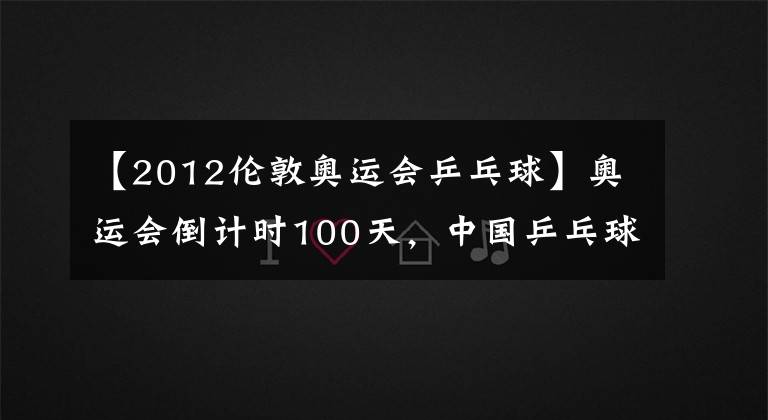 【2012伦敦奥运会乒乓球】奥运会倒计时100天，中国乒乓球